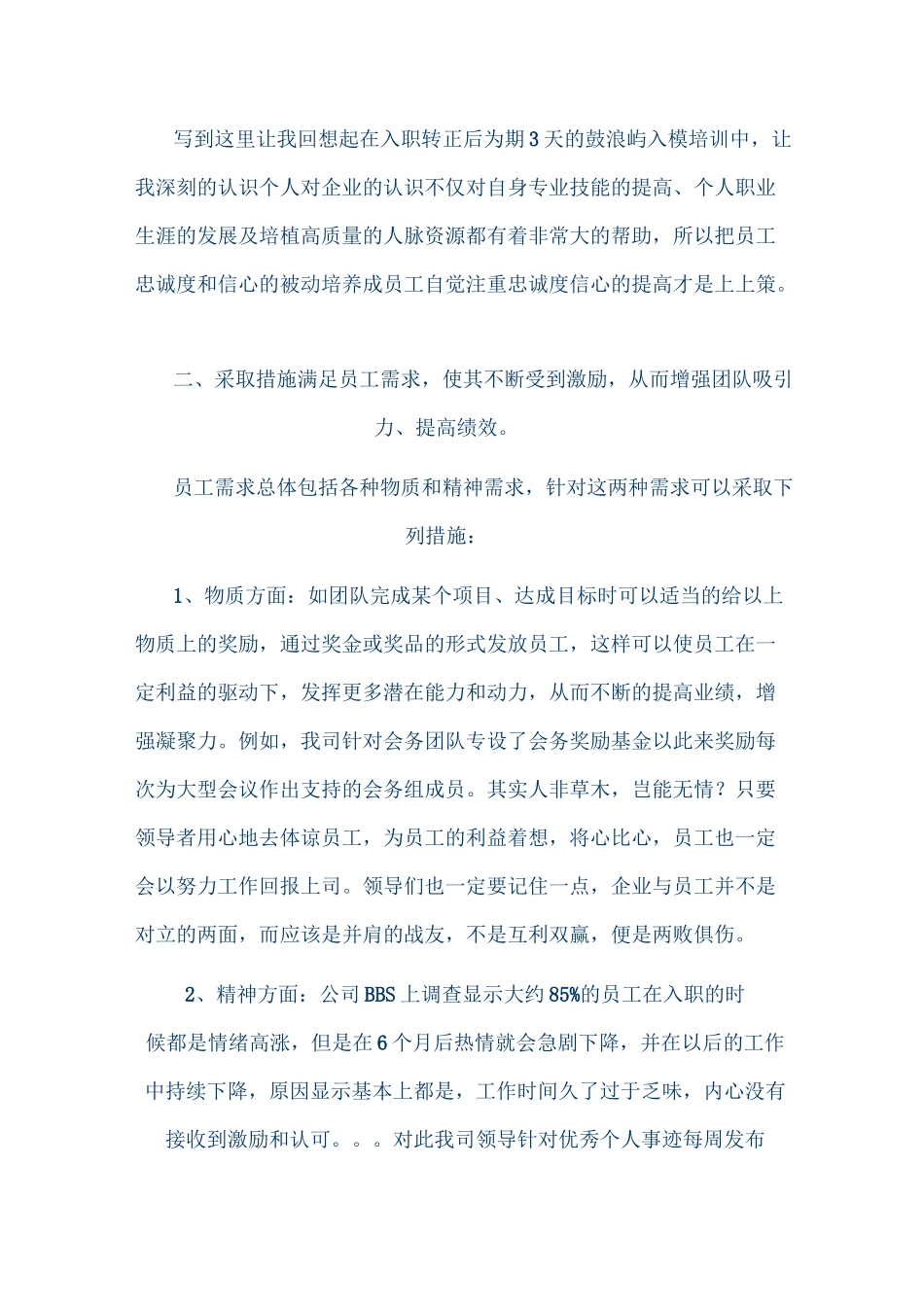 写到这里让我回想起在入职转正后为期3天的鼓浪屿入模培训中，让我深刻的认识个人对企业的认识不仅对自身专业技能的提高、个人职业生涯的发展及培植高质量的人脉资源都有着非常大的帮助，所以把员工忠诚度和信心的被动培养成员工自觉注重忠诚度信心的提高才是上上策。

二、采取措施满足员工需求，使其不断受到激励，从而增强团队吸引力、提高绩效。

员工需求总体包括各种物质和精神需求，针对这两种需求可以采取下列措施：

1、物质方面：如团队完成某个项目、达成目标时可以适当的给以上物质上的奖励，通过奖金或奖品的形式发放员工，这样可以使员工在一定利益的驱动下，发挥更多潜在能力和动力，从而不断的提高业绩，增强凝聚力。例如，我司针对会务团队专设了会务奖励基金以此来奖励每次为大型会议作出支持的会务组成员。其实人非草木，岂能无情？只要领导者用心地去体谅员工，为员工的利益着想，将心比心，员工也一定会以努力工作回报上司。领导们也一定要记住一点，企业与员工并不是对立的两面，而应该是并肩的战友，不是互利双赢，便是两败俱伤。

2、精神方面：公司BBS上调查显示大约85%的员工在入职的时候都是情绪高涨，但是在6个月后热情就会急剧下降，并在以后的工作中持续下降，原因显示基本上都是，工作时间久了过于乏味，内心没有接收到激励和认可。。。对此我司领导针对优秀个人事迹每周发布